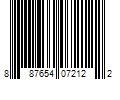 8 87654 07212 2